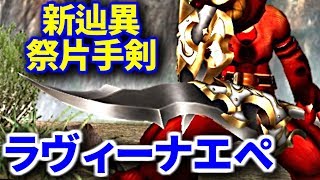 新辿異
祭片手剣

ラヴィーナエペ